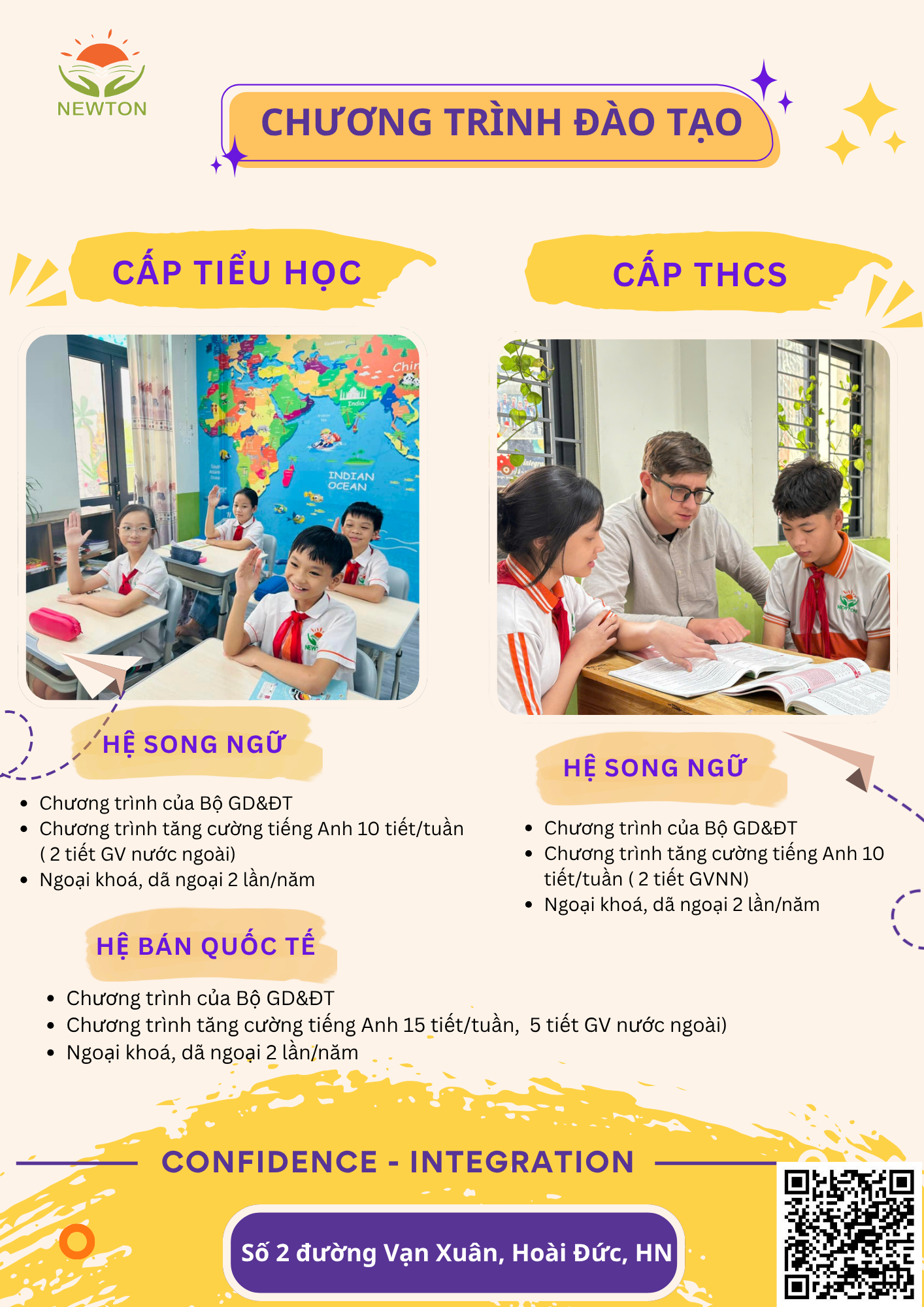 NEWTON

CHƯƠNG TRÌNH ĐÀO TẠO

CẤP TIỂU HỌC

HỆ SONG NGỮ

• Chương trình của Bộ GD&ĐT
• Chương trình tăng cường tiếng Anh 10 tiết/tuần ( 2 tiết GV nước ngoài)
• Ngoại khoá, dã ngoại 2 lần/năm

HỆ BÁN QUỐC TẾ

• Chương trình của Bộ GD&ĐT
• Chương trình tăng cường tiếng Anh 15 tiết/tuần, 5 tiết GV nước ngoài)
• Ngoại khoá, dã ngoại 2 lần/năm

CẤP THCS

HỆ SONG NGỮ

• Chương trình của Bộ GD&ĐT
• Chương trình tăng cường tiếng Anh 10 tiết/tuần ( 2 tiết GVNN)
• Ngoại khoá, dã ngoại 2 lần/năm

CONFIDENCE - INTEGRATION

Số 2 đường Vạn Xuân, Hoài Đức, HN